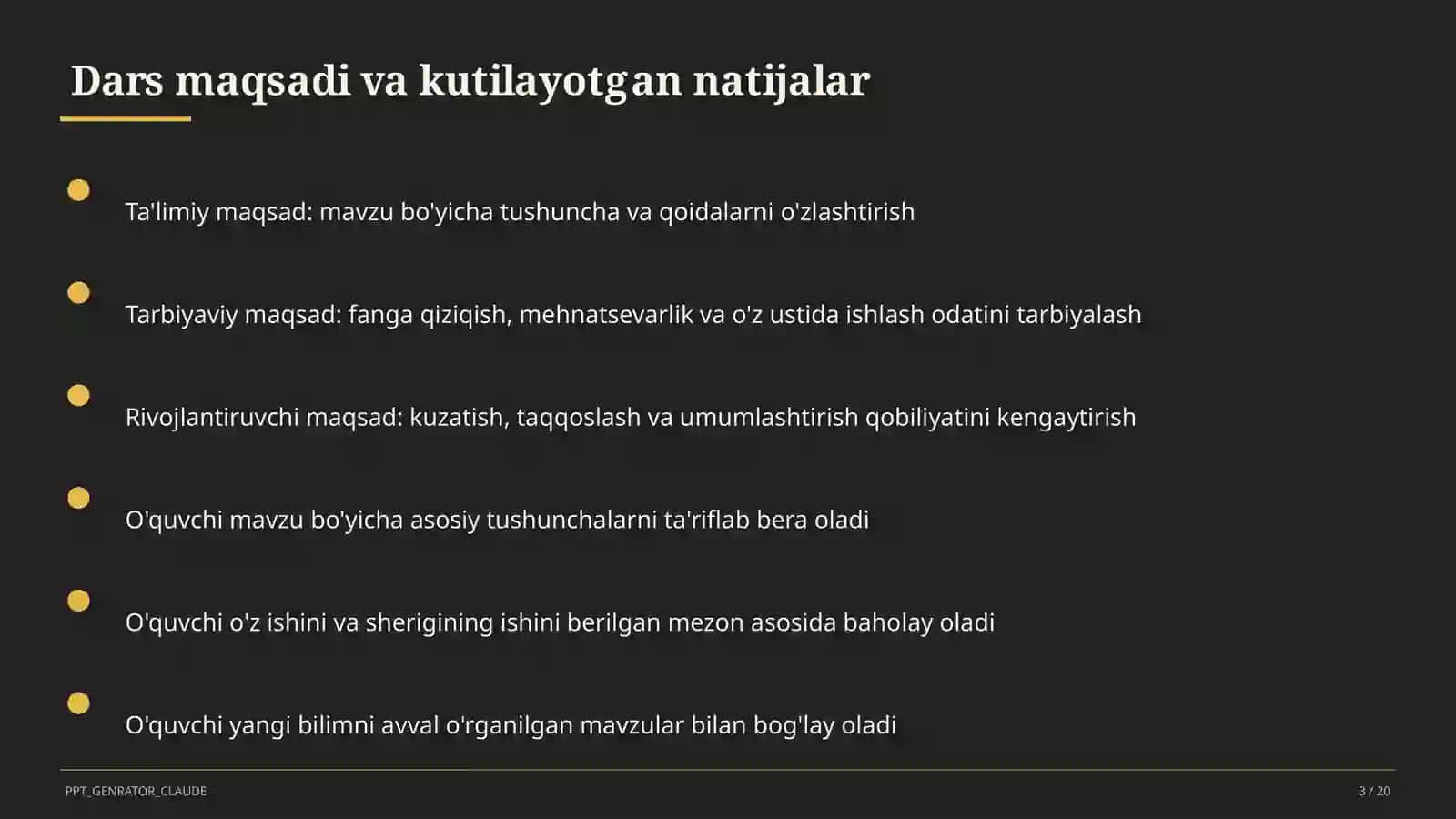 Dars maqsadi va kutilayotgan natijalar

Ta'limiy maqsad: mavzu bo'yicha tushuncha va qoidalarni o'zlashtirish

Tarbiyaviy maqsad: fanga qiziqish, mehnatsevarlik va o'z ustida ishlash odatini tarbiyalash

Rivojlantiruvchi maqsad: kuzatish, taqqoslash va umumlashtirish qobiliyatini kengaytirish

O'quvchi mavzu bo'yicha asosiy tushunchalarni ta'riflab bera oladi

O'quvchi o'z ishini va sherigining ishini berilgan mezon asosida baholay oladi

O'quvchi yangi bilimni avval o'rganilgan mavzular bilan bog'lay oladi

PPT_GENRATOR_CLAUDE

3 / 20